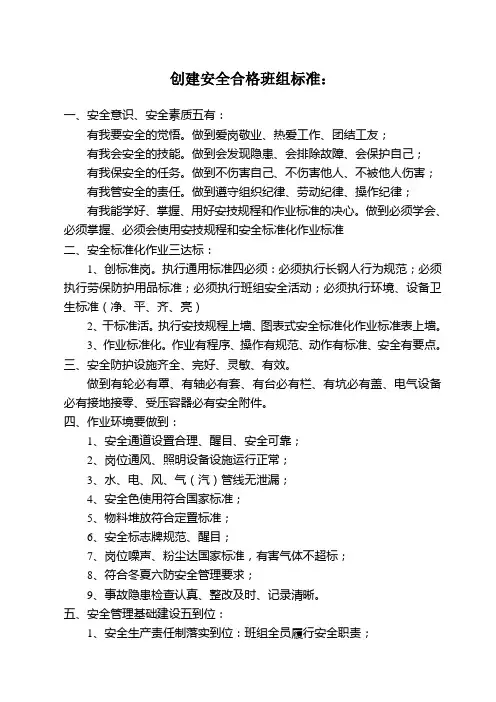 创建安全合格班组标准：

一、安全意识、安全素质五有：

有我要安全的觉悟。做到爱岗敬业、热爱工作、团结工友；

有我会安全的技能。做到会发现隐患、会排除故障、会保护自己；

有我保安全的任务。做到不伤害自己、不伤害他人、不被他人伤害；

有我管安全的责任。做到遵守组织纪律、劳动纪律、操作纪律；

有我能学好、掌握、用好安技规程和作业标准的决心。做到必须学会、必须掌握、必须会使用安技规程和安全标准化作业标准

二、安全标准化作业三达标：

1、创标准岗。执行通用标准四必须：必须执行长钢人行为规范；必须执行劳保防护用品标准；必须执行班组安全活动；必须执行环境、设备卫生标准（净、平、齐、亮）

2、干标准活。执行安技规程上墙、图表式安全标准化作业标准表上墙。

3、作业标准化。作业有程序、操作有规范、动作有标准、安全有要点。

三、安全防护设施齐全、完好、灵敏、有效。

做到有轮必有罩、有轴必有套、有台必有栏、有坑必有盖、电气设备必有接地接零、受压容器必有安全附件。

四、作业环境要做到：

1、安全通道设置合理、醒目、安全可靠；

2、岗位通风、照明设备设施运行正常；

3、水、电、风、气（汽）管线无泄漏；

4、安全色使用符合国家标准；

5、物料堆放符合定置标准；

6、安全标志牌规范、醒目；

7、岗位噪声、粉尘达国家标准，有害气体不超标；

8、符合冬夏六防安全管理要求；

9、事故隐患检查认真、整改及时、记录清晰。

五、安全管理基础建设五到位：

1、安全生产责任制落实到位：班组全员履行安全职责；